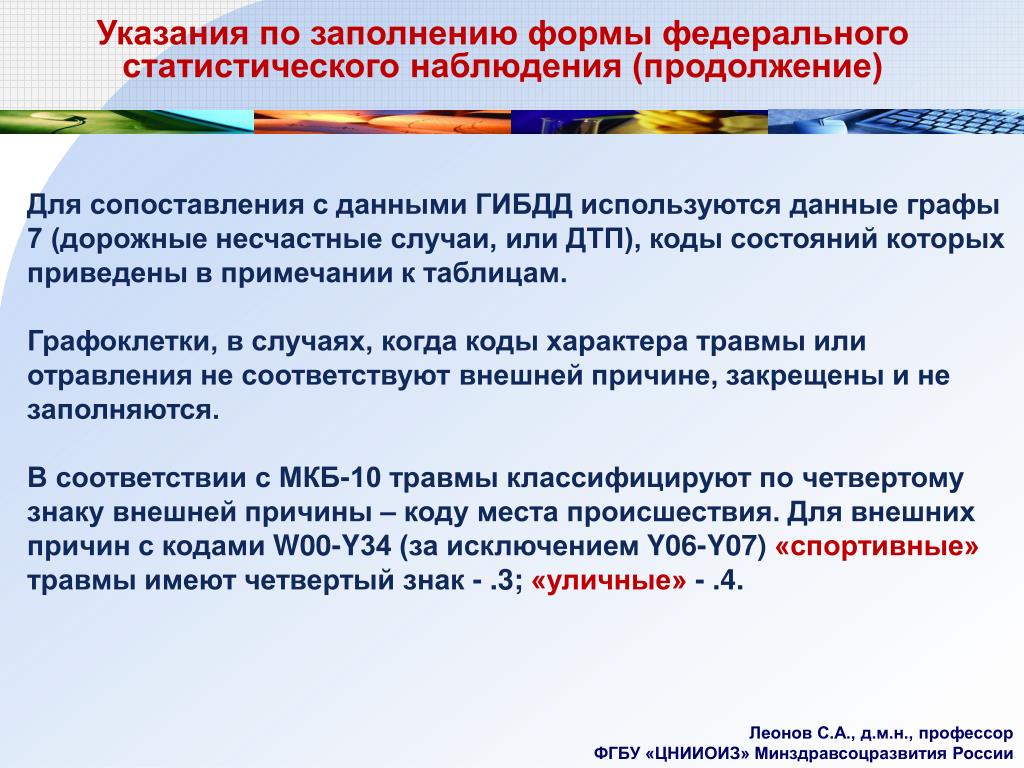 Указания по заполнению формы федерального статистического наблюдения (продолжение)

Для сопоставления с данными ГИБДД используются данные графы 7 (дорожные несчастные случаи, или ДТП), коды состояний которых приведены в примечании к таблицам.

Графоклетки, в случаях, когда коды характера травмы или отравления не соответствуют внешней причине, закрещены и не заполняются.

В соответствии с МКБ-10 травмы классифицируют по четвертому знаку внешней причины – коду места происшествия. Для внешних причин с кодами W00-Y34 (за исключением Y06-Y07) «спортивные» травмы имеют четвертый знак - .3; «уличные» - .4.

Леонов С.А., д.м.н., профессор
ФГБУ «ЦНИИОИЗ» Минздравсоцразвития России